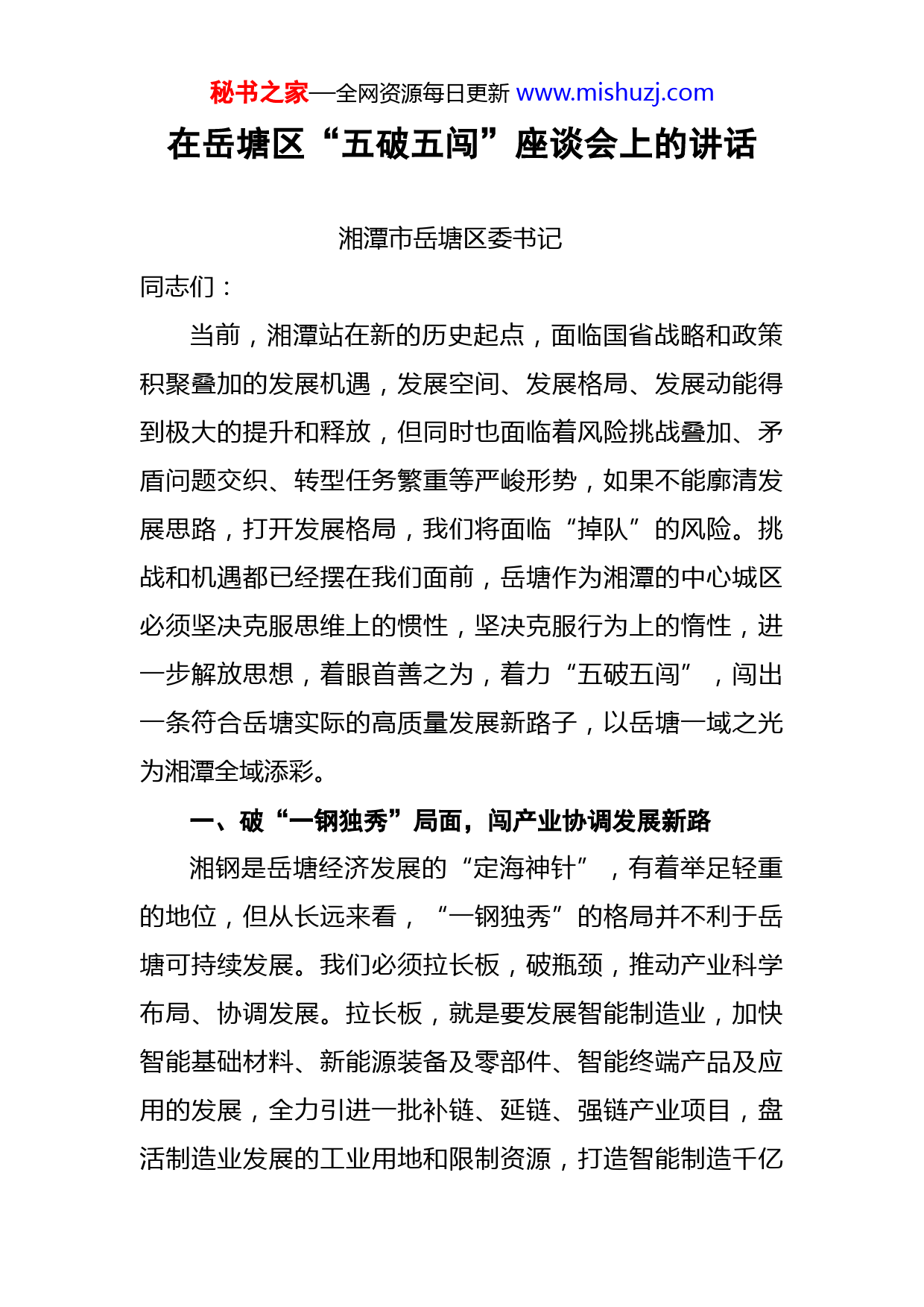 秘书之家—全网资源每日更新 www.mishuzj.com

在岳塘区“五破五闯”座谈会上的讲话

湘潭市岳塘区委书记

同志们：

当前，湘潭站在新的历史起点，面临国省战略和政策积聚叠加的发展机遇，发展空间、发展格局、发展动能得到极大的提升和释放，但同时也面临着风险挑战叠加、矛盾问题交织、转型任务繁重等严峻形势，如果不能廓清发展思路，打开发展格局，我们将面临“掉队”的风险。挑战和机遇都已经摆在我们面前，岳塘作为湘潭的中心城区必须坚决克服思维上的惯性，坚决克服行为上的惰性，进一步解放思想，着眼首善之为，着力“五破五闯”，闯出一条符合岳塘实际的高质量发展新路子，以岳塘一域之光为湘潭全域添彩。

一、破“一钢独秀”局面，闯产业协调发展新路

湘钢是岳塘经济发展的“定海神针”，有着举足轻重的地位，但从长远来看，“一钢独秀”的格局并不利于岳塘可持续发展。我们必须拉长板，破瓶颈，推动产业科学布局、协调发展。拉长板，就是要发展智能制造业，加快智能基础材料、新能源装备及零部件、智能终端产品及应用的发展，全力引进一批补链、延链、强链产业项目，盘活制造业发展的工业用地和限制资源，打造智能制造千亿